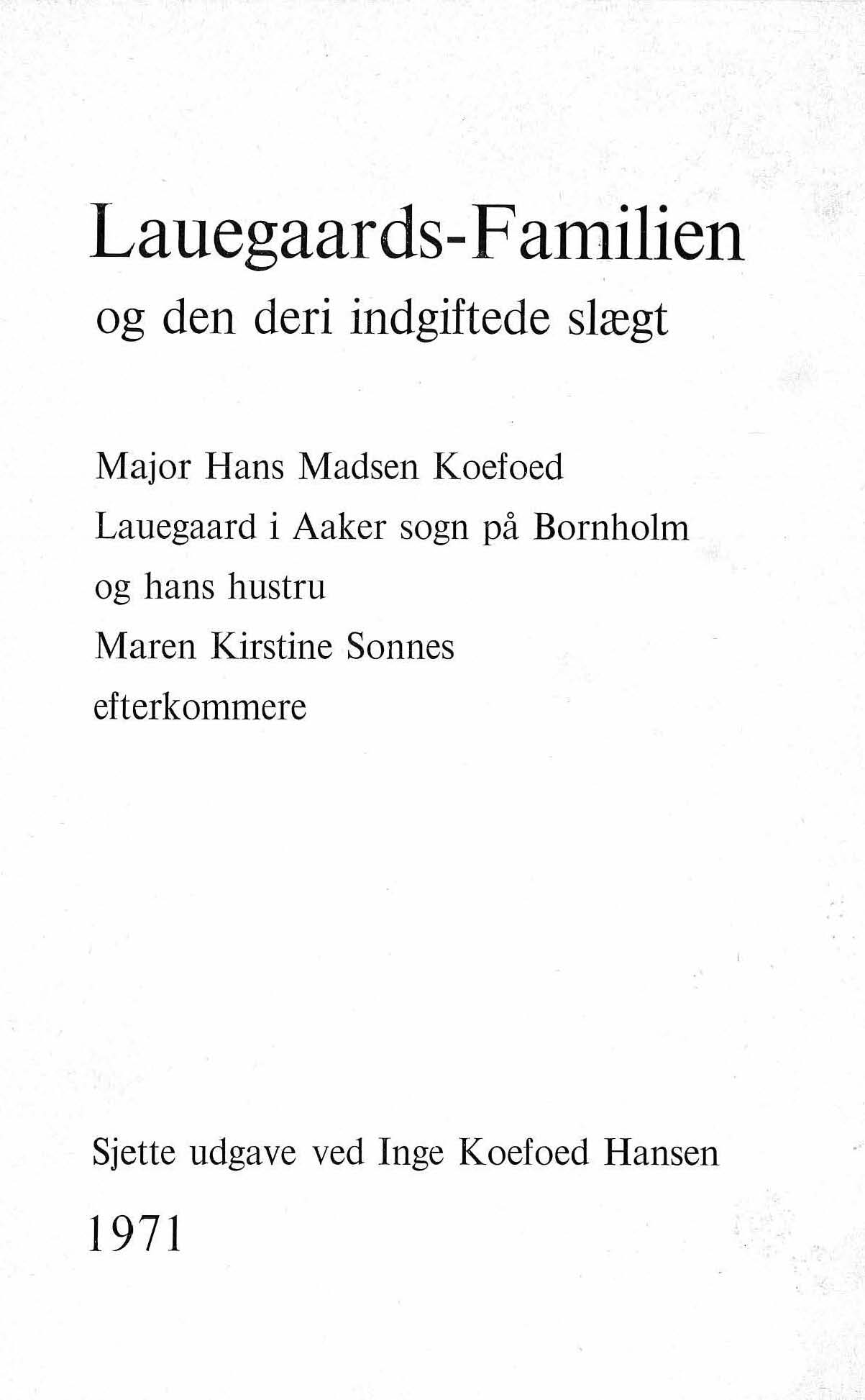 Lauegaards-Familien

og den deri indgiftede slægt

Major Hans Madsen Koefoed
Lauegaard i Aaker sogn på Bornholm
og hans hustru
Maren Kirstine Sonnes
efterkommere

Sjette udgave ved Inge Koefoed Hansen

1971